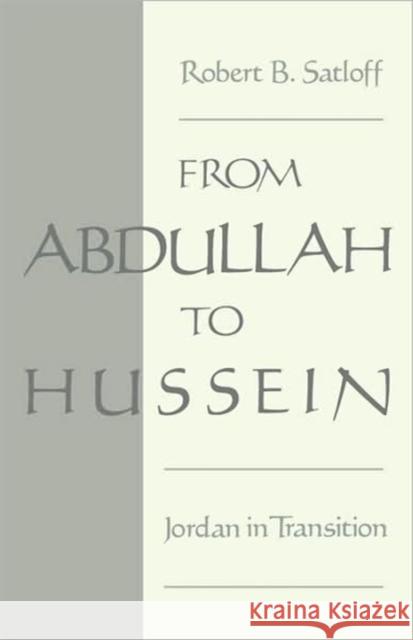 Robert B. Satloff

FROM ABDULLAH TO HUSSEIN

Jordan in Transition

Kraina Książek